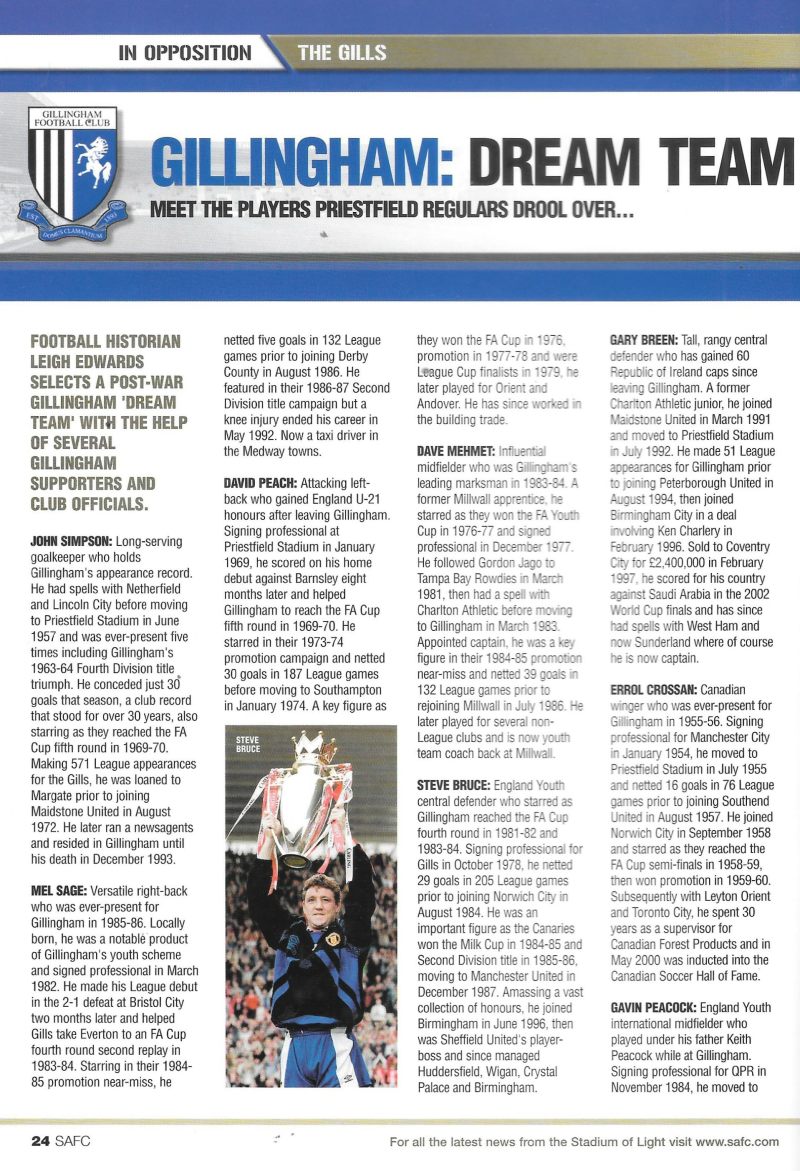 IN OPPOSITION THE GILLS

GILLINGHAM FOOTBALL CLUB

EST 1893

DOMUS CLAMANTIUM

GILLINGHAM: DREAM TEAM

MEET THE PLAYERS PRIESTFIELD REGULARS DROOL OVER...

FOOTBALL HISTORIAN LEIGH EDWARDS SELECTS A POST-WAR GILLINGHAM 'DREAM TEAM' WITH THE HELP OF SEVERAL GILLINGHAM SUPPORTERS AND CLUB OFFICIALS.

JOHN SIMPSON: Long-serving goalkeeper who holds Gillingham's appearance record. He had spells with Netherfield and Lincoln City before moving to Priestfield Stadium in June 1957 and was ever-present five times including Gillingham's 1963-64 Fourth Division title triumph. He conceded just 30 goals that season, a club record that stood for over 30 years, also starring as they reached the FA Cup fifth round in 1969-70. Making 571 League appearances for the Gills, he was loaned to Margate prior to joining Maidstone United in August 1972. He later ran a newsagents and resided in Gillingham until his death in December 1993.

MEL SAGE: Versatile right-back who was ever-present for Gillingham in 1985-86. Locally born, he was a notable product of Gillingham's youth scheme and signed professional in March 1982. He made his League debut in the 2-1 defeat at Bristol City two months later and helped Gills take Everton to an FA Cup fourth round second replay in 1983-84. Starring in their 1984-85 promotion near-miss, he netted five goals in 132 League games prior to joining Derby County in August 1986. He featured in their 1986-87 Second Division title campaign but a knee injury ended his career in May 1992. Now a taxi driver in the Medway towns.

DAVID PEACH: Attacking left-back who gained England U-21 honours after leaving Gillingham. Signing professional at Priestfield Stadium in January 1969, he scored on his home debut against Barnsley eight months later and helped Gillingham to reach the FA Cup fifth round in 1969-70. He starred in their 1973-74 promotion campaign and netted 30 goals in 187 League games before moving to Southampton in January 1974. A key figure as they won the FA Cup in 1976, promotion in 1977-78 and were League Cup finalists in 1979, he later played for Orient and Andover. He has since worked in the building trade.

STEVE BRUCE

DAVE MEHMET: Influential midfielder who was Gillingham's leading marksman in 1983-84. A former Millwall apprentice, he starred as they won the FA Youth Cup in 1976-77 and signed professional in December 1977. He followed Gordon Jago to Tampa Bay Rowdies in March 1981, then had a spell with Charlton Athletic before moving to Gillingham in March 1983. Appointed captain, he was a key figure in their 1984-85 promotion near-miss and netted 39 goals in 132 League games prior to rejoining Millwall in July 1986. He later played for several non-League clubs and is now youth team coach back at Millwall.

STEVE BRUCE: England Youth central defender who starred as Gillingham reached the FA Cup fourth round in 1981-82 and 1983-84. Signing professional for Gills in October 1978, he netted 29 goals in 205 League games prior to joining Norwich City in August 1984. He was an important figure as the Canaries won the Milk Cup in 1984-85 and Second Division title in 1985-86, moving to Manchester United in December 1987. Amassing a vast collection of honours, he joined Birmingham in June 1996, then was Sheffield United's player-boss and since managed Huddersfield, Wigan, Crystal Palace and Birmingham.

GARY BREEN: Tall, rangy central defender who has gained 60 Republic of Ireland caps since leaving Gillingham. A former Charlton Athletic junior, he joined Maidstone United in March 1991 and moved to Priestfield Stadium in July 1992. He made 51 League appearances for Gillingham prior to joining Peterborough United in August 1994, then joined Birmingham City in a deal involving Ken Charlery in February 1996. Sold to Coventry City for £2,400,000 in February 1997, he scored for his country against Saudi Arabia in the 2002 World Cup finals and has since had spells with West Ham and now Sunderland where of course he is now captain.

ERROL CROSSAN: Canadian winger who was ever-present for Gillingham in 1955-56. Signing professional for Manchester City in January 1954, he moved to Priestfield Stadium in July 1955 and netted 16 goals in 76 League games prior to joining Southend United in August 1957. He joined Norwich City in September 1958 and starred as they reached the FA Cup semi-finals in 1958-59, then won promotion in 1959-60. Subsequently with Leyton Orient and Toronto City, he spent 30 years as a supervisor for Canadian Forest Products and in May 2000 was inducted into the Canadian Soccer Hall of Fame.

GAVIN PEACOCK: England Youth international midfielder who played under his father Keith Peacock while at Gillingham. Signing professional for QPR in November 1984, he moved to

24 SAFC

For all the latest news from the Stadium of Light visit www.safc.com